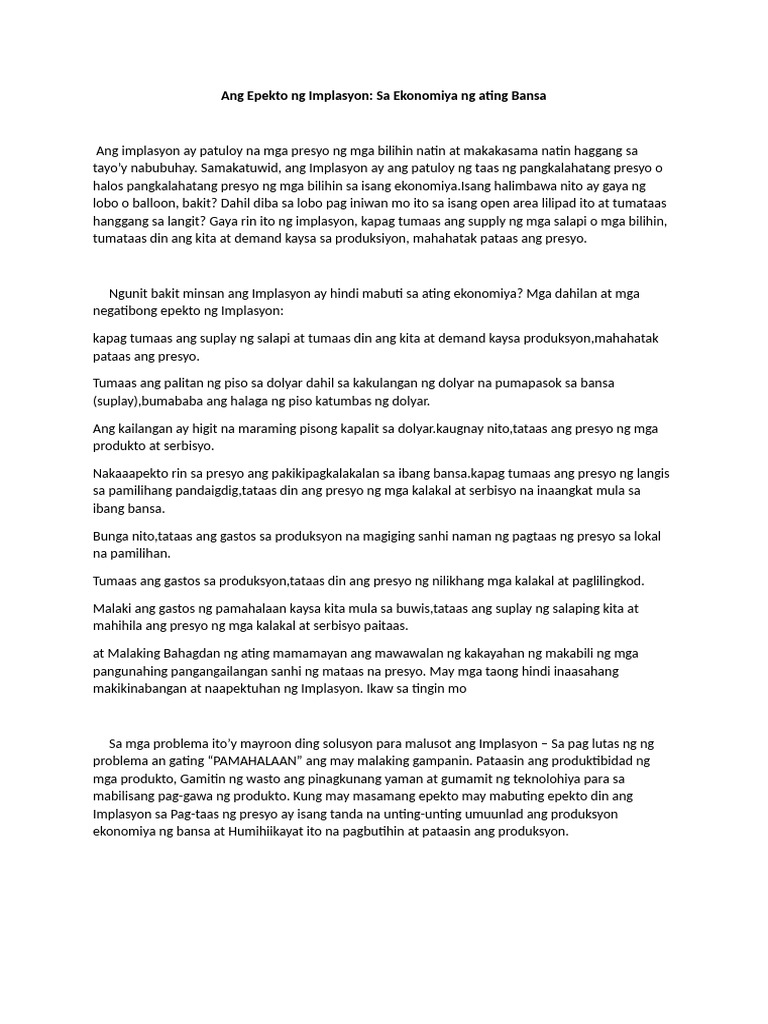 Ang Epekto ng Implasyon: Sa Ekonomiya ng ating Bansa

Ang implasyon ay patuloy na mga presyo ng mga bilihin natin at makakasama natin haggang sa tayo'y nabubuhay. Samakatuwid, ang Implasyon ay ang patuloy ng taas ng pangkalahatang presyo o halos pangkalahatang presyo ng mga bilihin sa isang ekonomiya.Isang halimbawa nito ay gaya ng lobo o balloon, bakit? Dahil diba sa lobo pag iniwan mo ito sa isang open area lilipad ito at tumataas hanggang sa langit? Gaya rin ito ng implasyon, kapag tumaas ang supply ng mga salapi o mga bilihin, tumataas din ang kita at demand kaysa sa produksiyon, mahahatak pataas ang presyo.

Ngunit bakit minsan ang Implasyon ay hindi mabuti sa ating ekonomiya? Mga dahilan at mga negatibong epekto ng Implasyon:

kapag tumaas ang suplay ng salapi at tumaas din ang kita at demand kaysa produksyon,mahahatak pataas ang presyo.

Tumaas ang palitan ng piso sa dolyar dahil sa kakulangan ng dolyar na pumapasok sa bansa (suplay),bumababa ang halaga ng piso katumbas ng dolyar.

Ang kailangan ay higit na maraming pisong kapalit sa dolyar.kaugnay nito,tataas ang presyo ng mga produkto at serbisyo.

Nakaaapekto rin sa presyo ang pakikipagkalakalan sa ibang bansa.kapag tumaas ang presyo ng langis sa pamilihang pandaigdig,tataas din ang presyo ng mga kalakal at serbisyo na inaangkat mula sa ibang bansa.

Bunga nito,tataas ang gastos sa produksyon na magiging sanhi naman ng pagtaas ng presyo sa lokal na pamilihan.

Tumaas ang gastos sa produksyon,tataas din ang presyo ng nilikhang mga kalakal at paglilingkod.

Malaki ang gastos ng pamahalaan kaysa kita mula sa buwis,tataas ang suplay ng salaping kita at mahihila ang presyo ng mga kalakal at serbisyo paitaas.

at Malaking Bahagdan ng ating mamamayan ang mawawalan ng kakayahan ng makabili ng mga pangunahing pangangailangan sanhi ng mataas na presyo. May mga taong hindi inaasahang makikinabangan at naapektuhan ng Implasyon. Ikaw sa tingin mo

Sa mga problema ito'y mayroon ding solusyon para malusot ang Implasyon – Sa pag lutas ng ng problema an gating "PAMAHALAAN" ang may malaking gampanin. Pataasin ang produktibidad ng mga produkto, Gamitin ng wasto ang pinagkunang yaman at gumamit ng teknolohiya para sa mabilisang pag-gawa ng produkto. Kung may masamang epekto may mabuting epekto din ang Implasyon sa Pag-taas ng presyo ay isang tanda na unting-unting umuunlad ang produksyon ekonomiya ng bansa at Humihiikayat ito na pagbutihin at pataasin ang produksyon.